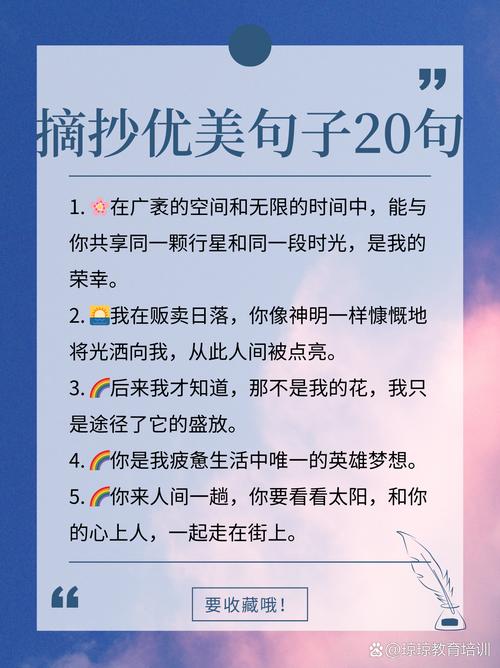 ”

摘抄优美句子20句

1. 🌸在广袤的空间和无限的时间中，能与你共享同一颗行星和同一段时光，是我的荣幸。

2. 🌅我在贩卖日落，你像神明一样慷慨地将光洒向我，从此人间被点亮。

3. 🌈后来我才知道，那不是我的花，我只是途径了它的盛放。

4. 🌈你是我疲惫生活中唯一的英雄梦想。

5. 🌈你来人间一趟，你要看看太阳，和你的心上人，一起走在街上。

“

要收藏哦！

@琼琼教育培训